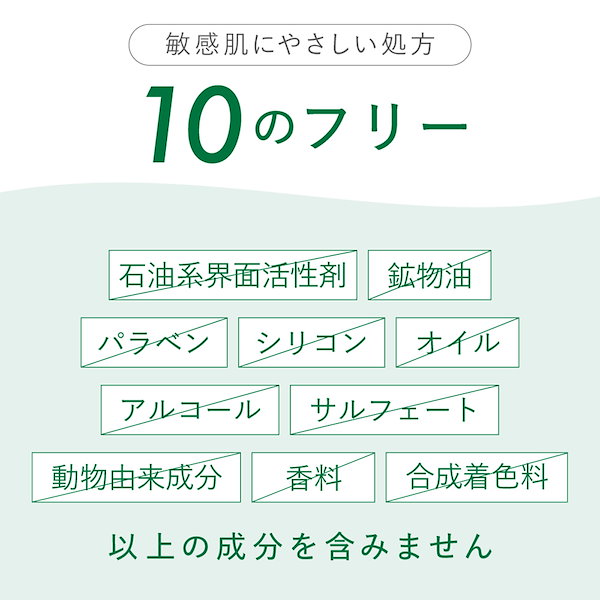 敏感肌にやさしい処方

10のフリー

石油系界面活性剤
鉱物油
パラベン
シリコン
オイル
アルコール
サルフェート
動物由来成分
香料
合成着色料

以上の成分を含みません